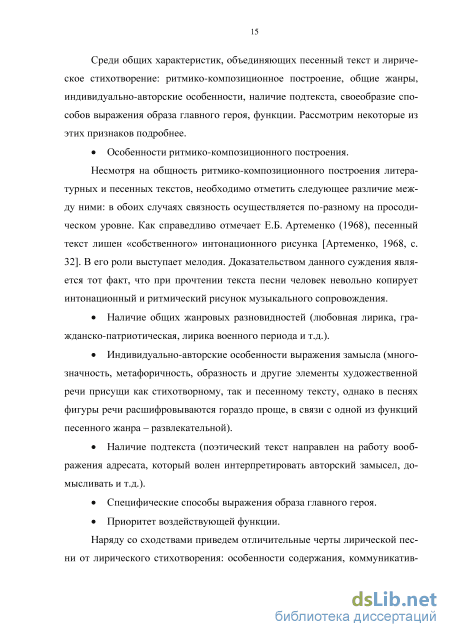 15

Среди общих характеристик, объединяющих песенный текст и лирическое стихотворение: ритмико-композиционное построение, общие жанры, индивидуально-авторские особенности, наличие подтекста, своеобразие способов выражения образа главного героя, функции. Рассмотрим некоторые из этих признаков подробнее.

• Особенности ритмико-композиционного построения.

Несмотря на общность ритмико-композиционного построения литературных и песенных текстов, необходимо отметить следующее различие между ними: в обоих случаях связность осуществляется по-разному на просодическом уровне. Как справедливо отмечает Е.Б. Артеменко (1968), песенный текст лишен «собственного» интонационного рисунка [Артеменко, 1968, с. 32]. В его роли выступает мелодия. Доказательством данного суждения является тот факт, что при прочтении текста песни человек невольно копирует интонационный и ритмический рисунок музыкального сопровождения.

• Наличие общих жанровых разновидностей (любовная лирика, гражданско-патриотическая, лирика военного периода и т.д.).

• Индивидуально-авторские особенности выражения замысла (многозначность, метафоричность, образность и другие элементы художественной речи присущи как стихотворному, так и песенному тексту, однако в песнях фигуры речи расшифровываются гораздо проще, в связи с одной из функций песенного жанра – развлекательной).

• Наличие подтекста (поэтический текст направлен на работу воображения адресата, который волен интерпретировать авторский замысел, домысливать и т.д.).

• Специфические способы выражения образа главного героя.

• Приоритет воздействующей функции.

Наряду со сходствами приведем отличительные черты лирической песни от лирического стихотворения: особенности содержания, коммуникатив-

dsLib.net
библиотека диссертаций